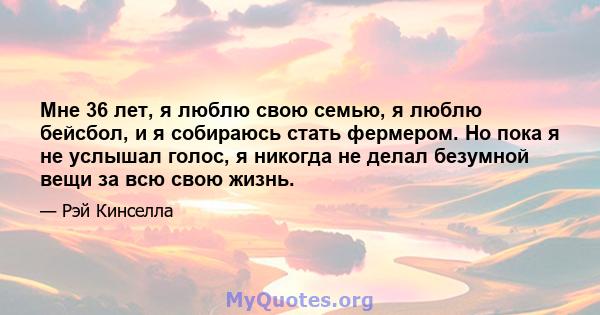 Мне 36 лет, я люблю свою семью, я люблю бейсбол, и я собираюсь стать фермером. Но пока я не услышал голос, я никогда не делал безумной вещи за всю свою жизнь.

— Рэй Кинселла

MyQuotes.org